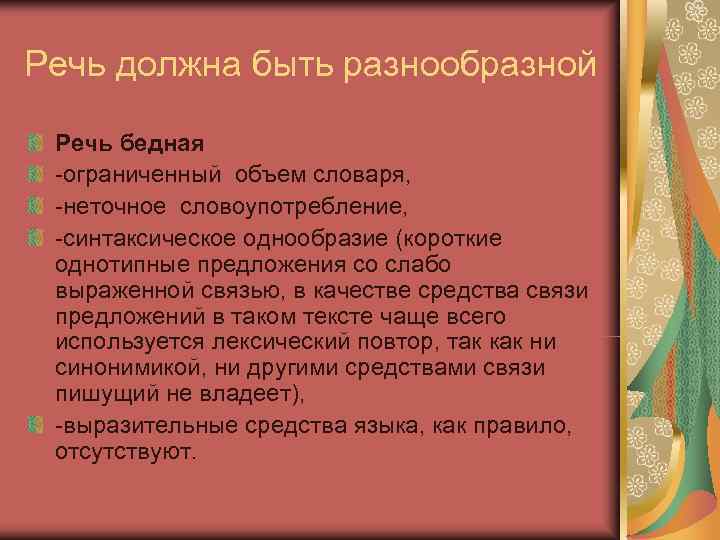 Речь должна быть разнообразной

Речь бедная

-ограниченный объем словаря,

-неточное словоупотребление,

-синтаксическое однообразие (короткие однотипные предложения со слабо выраженной связью, в качестве средства связи предложений в таком тексте чаще всего используется лексический повтор, так как ни синонимикой, ни другими средствами связи пишущий не владеет),

-выразительные средства языка, как правило, отсутствуют.